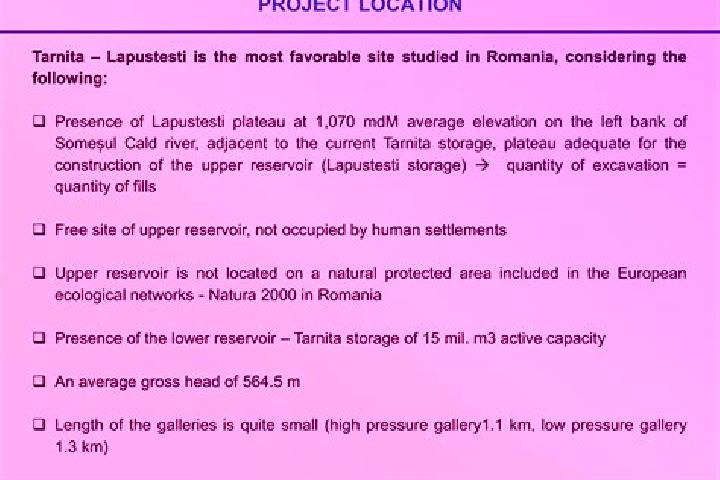 PROJECT LOCATION

Tarnita – Lapustesti is the most favorable site studied in Romania, considering the following:

☐ Presence of Lapustesti plateau at 1,070 mdM average elevation on the left bank of Someșul Cald river, adjacent to the current Tarnita storage, plateau adequate for the construction of the upper reservoir (Lapustesti storage) → quantity of excavation = quantity of fills

☐ Free site of upper reservoir, not occupied by human settlements

☐ Upper reservoir is not located on a natural protected area included in the European ecological networks - Natura 2000 in Romania

☐ Presence of the lower reservoir – Tarnita storage of 15 mil. m3 active capacity

☐ An average gross head of 564.5 m

☐ Length of the galleries is quite small (high pressure gallery1.1 km, low pressure gallery 1.3 km)